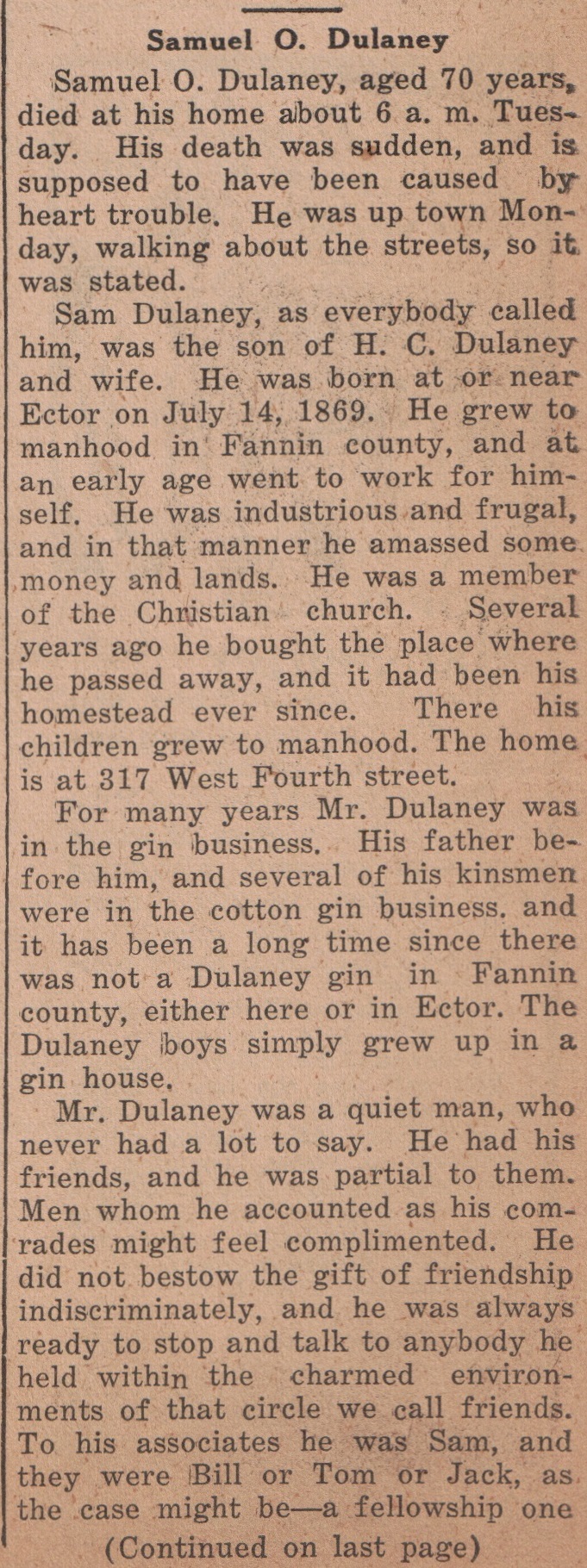 Samuel O. Dulaney

Samuel O. Dulaney, aged 70 years, died at his home about 6 a. m. Tuesday. His death was sudden, and is supposed to have been caused by heart trouble. He was up town Monday, walking about the streets, so it was stated.

Sam Dulaney, as everybody called him, was the son of H. C. Dulaney and wife. He was born at or near Ector on July 14, 1869. He grew to manhood in Fannin county, and at an early age went to work for himself. He was industrious and frugal, and in that manner he amassed some money and lands. He was a member of the Christian church. Several years ago he bought the place where he passed away, and it had been his homestead ever since. There his children grew to manhood. The home is at 317 West Fourth street.

For many years Mr. Dulaney was in the gin business. His father before him, and several of his kinsmen were in the cotton gin business. and it has been a long time since there was not a Dulaney gin in Fannin county, either here or in Ector. The Dulaney boys simply grew up in a gin house.

Mr. Dulaney was a quiet man, who never had a lot to say. He had his friends, and he was partial to them. Men whom he accounted as his comrades might feel complimented. He did not bestow the gift of friendship indiscriminately, and he was always ready to stop and talk to anybody he held within the charmed environments of that circle we call friends. To his associates he was Sam, and they were Bill or Tom or Jack, as the case might be—a fellowship one

(Continued on last page)